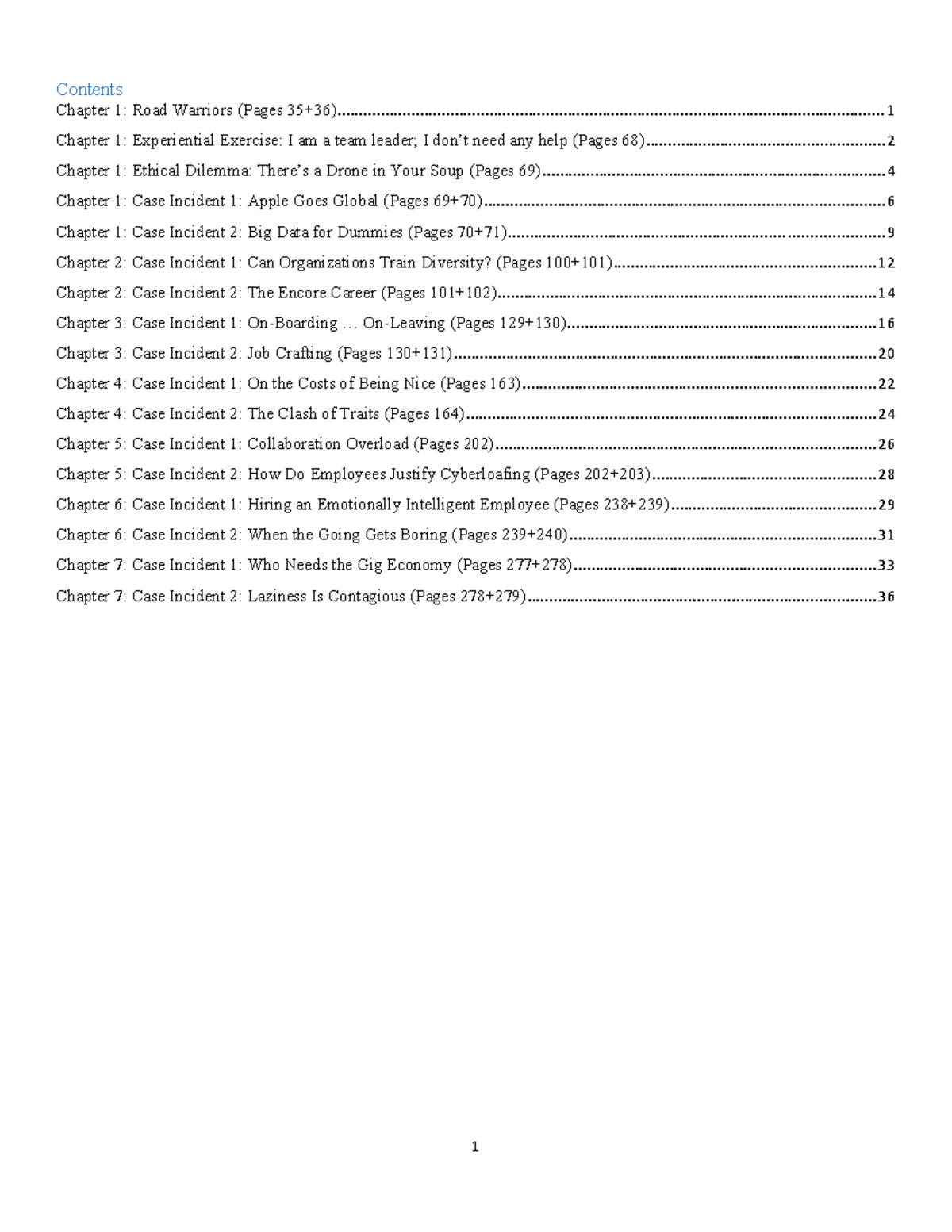 Contents
Chapter 1: Road Warriors (Pages 35+36) 1
Chapter 1: Experiential Exercise: I am a team leader; I don't need any help (Pages 68) 2
Chapter 1: Ethical Dilemma: There's a Drone in Your Soup (Pages 69) 4
Chapter 1: Case Incident 1: Apple Goes Global (Pages 69+70) 6
Chapter 1: Case Incident 2: Big Data for Dummies (Pages 70+71) 9
Chapter 2: Case Incident 1: Can Organizations Train Diversity? (Pages 100+101) 12
Chapter 2: Case Incident 2: The Encore Career (Pages 101+102) 14
Chapter 3: Case Incident 1: On-Boarding … On-Leaving (Pages 129+130) 16
Chapter 3: Case Incident 2: Job Crafting (Pages 130+131) 20
Chapter 4: Case Incident 1: On the Costs of Being Nice (Pages 163) 22
Chapter 4: Case Incident 2: The Clash of Traits (Pages 164) 24
Chapter 5: Case Incident 1: Collaboration Overload (Pages 202) 26
Chapter 5: Case Incident 2: How Do Employees Justify Cyberloafing (Pages 202+203) 28
Chapter 6: Case Incident 1: Hiring an Emotionally Intelligent Employee (Pages 238+239) 29
Chapter 6: Case Incident 2: When the Going Gets Boring (Pages 239+240) 31
Chapter 7: Case Incident 1: Who Needs the Gig Economy (Pages 277+278) 33
Chapter 7: Case Incident 2: Laziness Is Contagious (Pages 278+279) 36

1